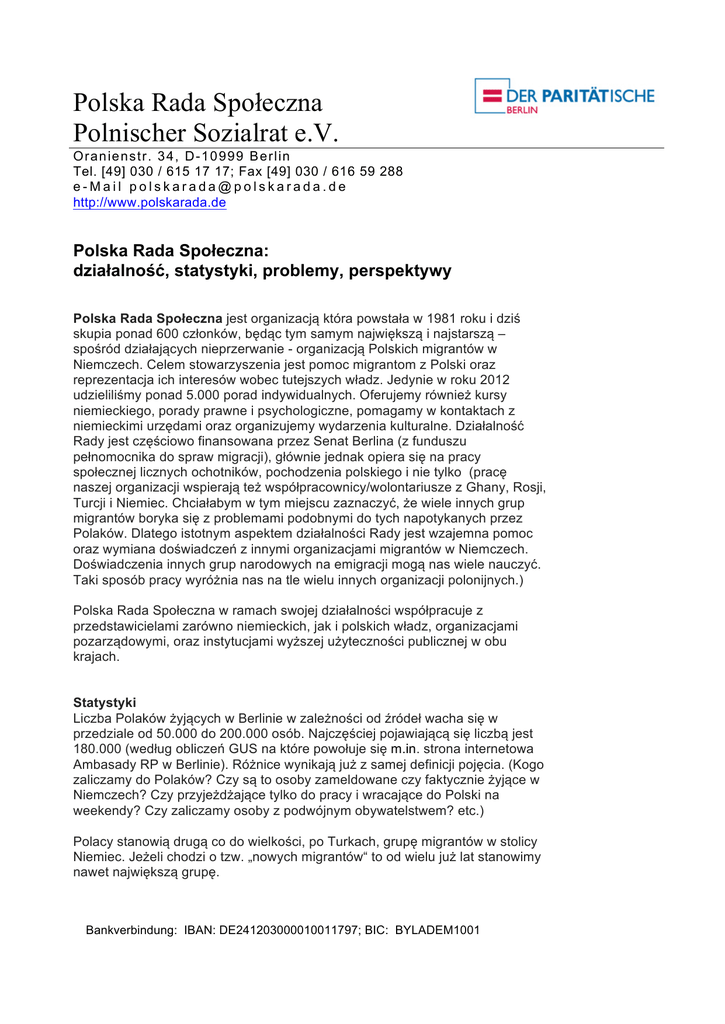 Polska Rada Społeczna
Polnischer Sozialrat e.V.

DER PARITÄTISCHE
BERLIN

Oranienstr. 34, D-10999 Berlin
Tel. [49] 030 / 615 17 17; Fax [49] 030 / 616 59 288
e-Mail polskarada@polskarada.de
http://www.polskarada.de

Polska Rada Społeczna:
działalność, statystyki, problemy, perspektywy

Polska Rada Społeczna jest organizacją która powstała w 1981 roku i dziś skupia ponad 600 członków, będąc tym samym największą i najstarszą – spośród działających nieprzerwanie - organizacją Polskich migrantów w Niemczech. Celem stowarzyszenia jest pomoc migrantom z Polski oraz reprezentacja ich interesów wobec tutejszych władz. Jedynie w roku 2012 udzieliliśmy ponad 5.000 porad indywidualnych. Oferujemy również kursy niemieckiego, porady prawne i psychologiczne, pomagamy w kontaktach z niemieckimi urzędami oraz organizujemy wydarzenia kulturalne. Działalność Rady jest częściowo finansowana przez Senat Berlina (z funduszu pełnomocnika do spraw migracji), głównie jednak opiera się na pracy społecznej licznych ochotników, pochodzenia polskiego i nie tylko (pracę naszej organizacji wspierają też współpracownicy/wolontariusze z Ghany, Rosji, Turcji i Niemiec. Chciałabym w tym miejscu zaznaczyć, że wiele innych grup migrantów boryka się z problemami podobnymi do tych napotykanych przez Polaków. Dlatego istotnym aspektem działalności Rady jest wzajemna pomoc oraz wymiana doświadczeń z innymi organizacjami migrantów w Niemczech. Doświadczenia innych grup narodowych na emigracji mogą nas wiele nauczyć. Taki sposób pracy wyróżnia nas na tle wielu innych organizacji polonijnych.)

Polska Rada Społeczna w ramach swojej działalności współpracuje z przedstawicielami zarówno niemieckich, jak i polskich władz, organizacjami pozarządowymi, oraz instytucjami wyższej użyteczności publicznej w obu krajach.

Statystyki
Liczba Polaków żyjących w Berlinie w zależności od źródeł wacha się w przedziale od 50.000 do 200.000 osób. Najczęściej pojawiającą się liczbą jest 180.000 (według obliczeń GUS na które powołuje się m.in. strona internetowa Ambasady RP w Berlinie). Różnice wynikają już z samej definicji pojęcia. (Kogo zaliczamy do Polaków? Czy są to osoby zameldowane czy faktycznie żyjące w Niemczech? Czy przyjeżdżające tylko do pracy i wracające do Polski na weekendy? Czy zaliczamy osoby z podwójnym obywatelstwem? etc.)

Polacy stanowią drugą co do wielkości, po Turkach, grupę migrantów w stolicy Niemiec. Jeżeli chodzi o tzw. „nowych migrantów“ to od wielu już lat stanowimy nawet największą grupę.

Bankverbindung: IBAN: DE241203000010011797; BIC: BYLADEM1001